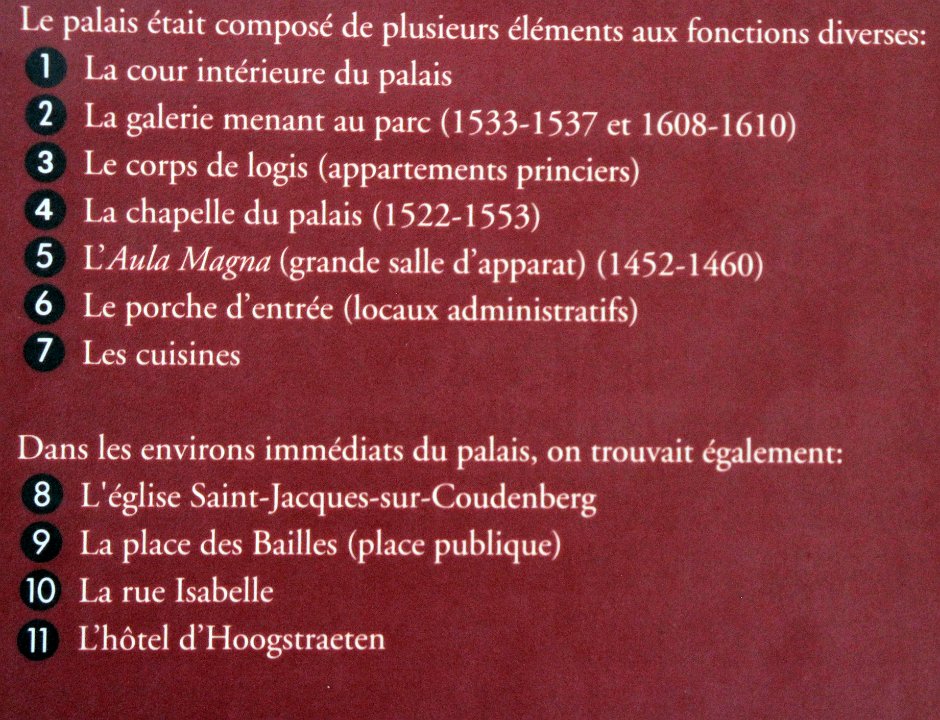 Le palais était composé de plusieurs éléments aux fonctions diverses:
1 La cour intérieure du palais
2 La galerie menant au parc (1533-1537 et 1608-1610)
3 Le corps de logis (appartements princiers)
4 La chapelle du palais (1522-1553)
5 L'Aula Magna (grande salle d'apparat) (1452-1460)
6 Le porche d'entrée (locaux administratifs)
7 Les cuisines

Dans les environs immédiats du palais, on trouvait également:
8 L'église Saint-Jacques-sur-Coudenberg
9 La place des Bailles (place publique)
10 La rue Isabelle
11 L'hôtel d'Hoogstraeten